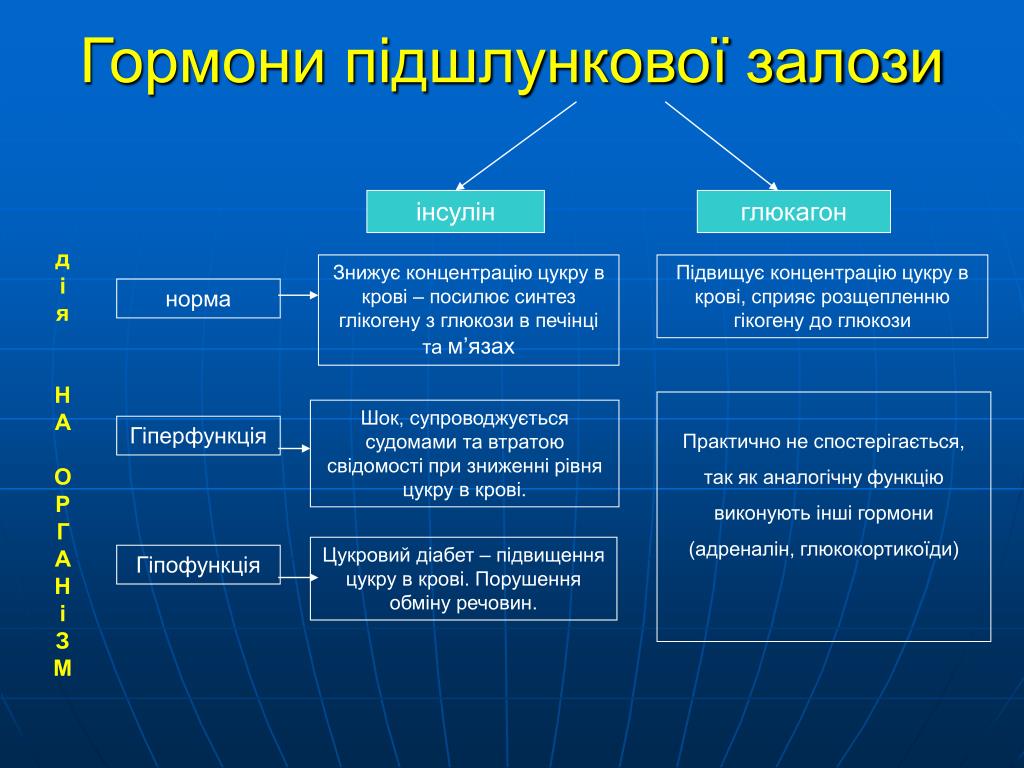 Гормони підшлункової залози

інсулін

глюкагон

д
і
я

Н
А

О
Р
Г
А
Н
і
З
М

норма

Знижує концентрацію цукру в крові – посилює синтез глікогену з глюкози в печінці та м'язах

Підвищує концентрацію цукру в крові, сприяє розщепленню гікогену до глюкози

Гіперфункція

Шок, супроводжується судомами та втратою свідомості при зниженні рівня цукру в крові.

Практично не спостерігається, так як аналогічну функцію виконують інші гормони (адреналін, глюкокортикоїди)

Гіпофункція

Цукровий діабет – підвищення цукру в крові. Порушення обміну речовин.